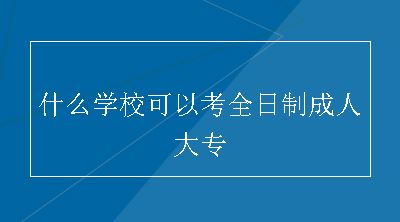 什么学校可以考全日制成人大专